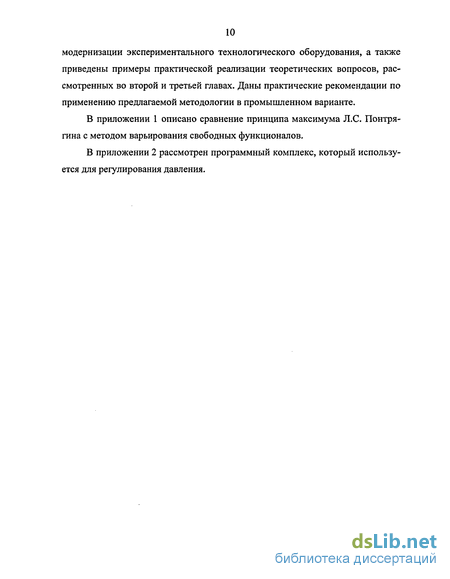 10

модернизации экспериментального технологического оборудования, а также приведены примеры практической реализации теоретических вопросов, рассмотренных во второй и третьей главах. Даны практические рекомендации по применению предлагаемой методологии в промышленном варианте.

В приложении 1 описано сравнение принципа максимума Л.С. Понтрягина с методом варьирования свободных функционалов.

В приложении 2 рассмотрен программный комплекс, который используется для регулирования давления.

dsLib.net
библиотека диссертаций